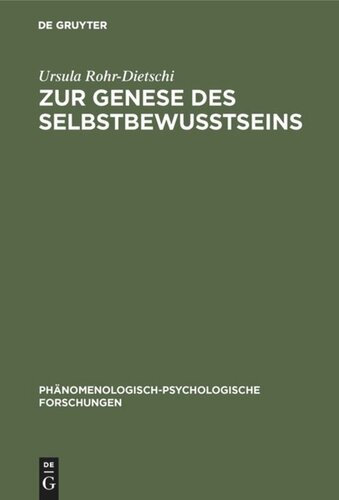 DE GRUYTER

Ursula Rohr-Dietschi

ZUR GENESE DES SELBSTBEWUSSTSEINS

PHÄNOMENOLOGISCH-PSYCHOLOGISCHE FORSCHUNGEN

DE G